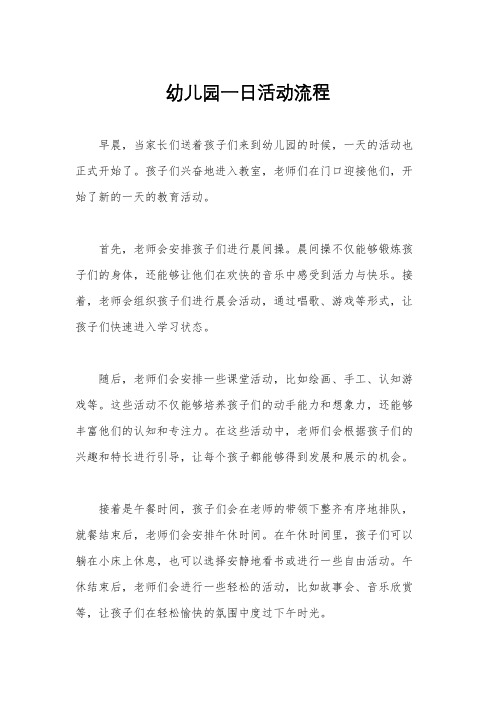 幼儿园一日活动流程

早晨，当家长们送着孩子们来到幼儿园的时候，一天的活动也正式开始了。孩子们兴奋地进入教室，老师们在门口迎接他们，开始了新的一天的教育活动。

首先，老师会安排孩子们进行晨间操。晨间操不仅能够锻炼孩子们的身体，还能够让他们在欢快的音乐中感受到活力与快乐。接着，老师会组织孩子们进行晨会活动，通过唱歌、游戏等形式，让孩子们快速进入学习状态。

随后，老师们会安排一些课堂活动，比如绘画、手工、认知游戏等。这些活动不仅能够培养孩子们的动手能力和想象力，还能够丰富他们的认知和专注力。在这些活动中，老师们会根据孩子们的兴趣和特长进行引导，让每个孩子都能够得到发展和展示的机会。

接着是午餐时间，孩子们会在老师的带领下整齐有序地排队，就餐结束后，老师们会安排午休时间。在午休时间里，孩子们可以躺在小床上休息，也可以选择安静地看书或进行一些自由活动。午休结束后，老师们会进行一些轻松的活动，比如故事会、音乐欣赏等，让孩子们在轻松愉快的氛围中度过下午时光。